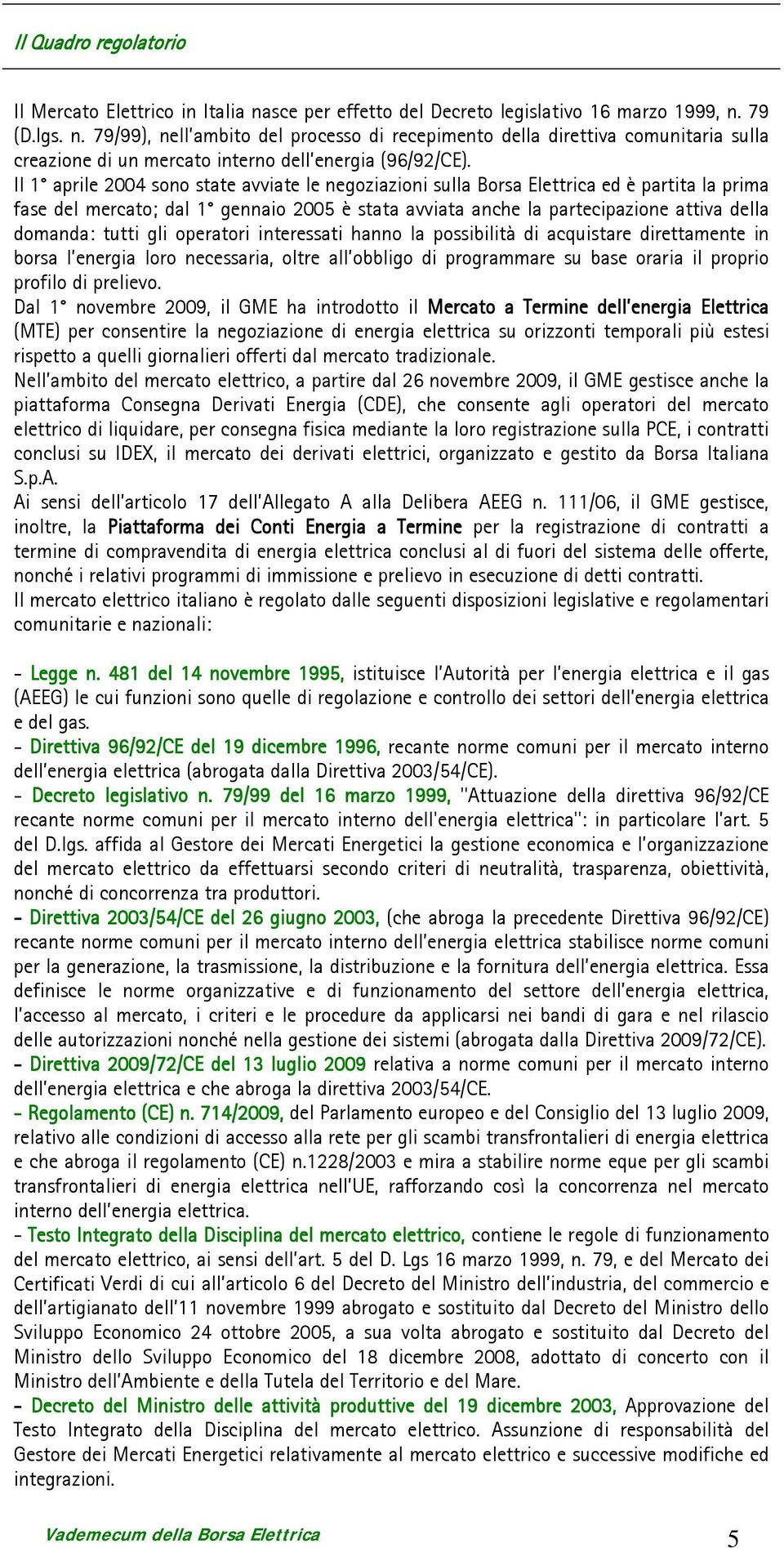 Il Quadro regolatorio

Il Mercato Elettrico in Italia nasce per effetto del Decreto legislativo 16 marzo 1999, n. 79 (D.lgs. n. 79/99), nell'ambito del processo di recepimento della direttiva comunitaria sulla creazione di un mercato interno dell'energia (96/92/CE).
Il 1° aprile 2004 sono state avviate le negoziazioni sulla Borsa Elettrica ed è partita la prima fase del mercato; dal 1° gennaio 2005 è stata avviata anche la partecipazione attiva della domanda: tutti gli operatori interessati hanno la possibilità di acquistare direttamente in borsa l'energia loro necessaria, oltre all'obbligo di programmare su base oraria il proprio profilo di prelievo.
Dal 1° novembre 2009, il GME ha introdotto il Mercato a Termine dell'energia Elettrica (MTE) per consentire la negoziazione di energia elettrica su orizzonti temporali più estesi rispetto a quelli giornalieri offerti dal mercato tradizionale.
Nell'ambito del mercato elettrico, a partire dal 26 novembre 2009, il GME gestisce anche la piattaforma Consegna Derivati Energia (CDE), che consente agli operatori del mercato elettrico di liquidare, per consegna fisica mediante la loro registrazione sulla PCE, i contratti conclusi su IDEX, il mercato dei derivati elettrici, organizzato e gestito da Borsa Italiana S.p.A.
Ai sensi dell'articolo 17 dell'Allegato A alla Delibera AEEG n. 111/06, il GME gestisce, inoltre, la Piattaforma dei Conti Energia a Termine per la registrazione di contratti a termine di compravendita di energia elettrica conclusi al di fuori del sistema delle offerte, nonché i relativi programmi di immissione e prelievo in esecuzione di detti contratti.
Il mercato elettrico italiano è regolato dalle seguenti disposizioni legislative e regolamentari comunitarie e nazionali:

- Legge n. 481 del 14 novembre 1995, istituisce l'Autorità per l'energia elettrica e il gas (AEEG) le cui funzioni sono quelle di regolazione e controllo dei settori dell'energia elettrica e del gas.
- Direttiva 96/92/CE del 19 dicembre 1996, recante norme comuni per il mercato interno dell'energia elettrica (abrogata dalla Direttiva 2003/54/CE).
- Decreto legislativo n. 79/99 del 16 marzo 1999, "Attuazione della direttiva 96/92/CE recante norme comuni per il mercato interno dell'energia elettrica": in particolare l'art. 5 del D.lgs. affida al Gestore dei Mercati Energetici la gestione economica e l'organizzazione del mercato elettrico da effettuarsi secondo criteri di neutralità, trasparenza, obiettività, nonché di concorrenza tra produttori.
- Direttiva 2003/54/CE del 26 giugno 2003, (che abroga la precedente Direttiva 96/92/CE) recante norme comuni per il mercato interno dell'energia elettrica stabilisce norme comuni per la generazione, la trasmissione, la distribuzione e la fornitura dell'energia elettrica. Essa definisce le norme organizzative e di funzionamento del settore dell'energia elettrica, l'accesso al mercato, i criteri e le procedure da applicarsi nei bandi di gara e nel rilascio delle autorizzazioni nonché nella gestione dei sistemi (abrogata dalla Direttiva 2009/72/CE).
- Direttiva 2009/72/CE del 13 luglio 2009 relativa a norme comuni per il mercato interno dell'energia elettrica e che abroga la direttiva 2003/54/CE.
- Regolamento (CE) n. 714/2009, del Parlamento europeo e del Consiglio del 13 luglio 2009, relativo alle condizioni di accesso alla rete per gli scambi transfrontalieri di energia elettrica e che abroga il regolamento (CE) n.1228/2003 e mira a stabilire norme eque per gli scambi transfrontalieri di energia elettrica nell'UE, rafforzando così la concorrenza nel mercato interno dell'energia elettrica.
- Testo Integrato della Disciplina del mercato elettrico, contiene le regole di funzionamento del mercato elettrico, ai sensi dell'art. 5 del D. Lgs 16 marzo 1999, n. 79, e del Mercato dei Certificati Verdi di cui all'articolo 6 del Decreto del Ministro dell'industria, del commercio e dell'artigianato dell'11 novembre 1999 abrogato e sostituito dal Decreto del Ministro dello Sviluppo Economico 24 ottobre 2005, a sua volta abrogato e sostituito dal Decreto del Ministro dello Sviluppo Economico del 18 dicembre 2008, adottato di concerto con il Ministro dell'Ambiente e della Tutela del Territorio e del Mare.
- Decreto del Ministro delle attività produttive del 19 dicembre 2003, Approvazione del Testo Integrato della Disciplina del mercato elettrico. Assunzione di responsabilità del Gestore dei Mercati Energetici relativamente al mercato elettrico e successive modifiche ed integrazioni.

Vademecum della Borsa Elettrica 5